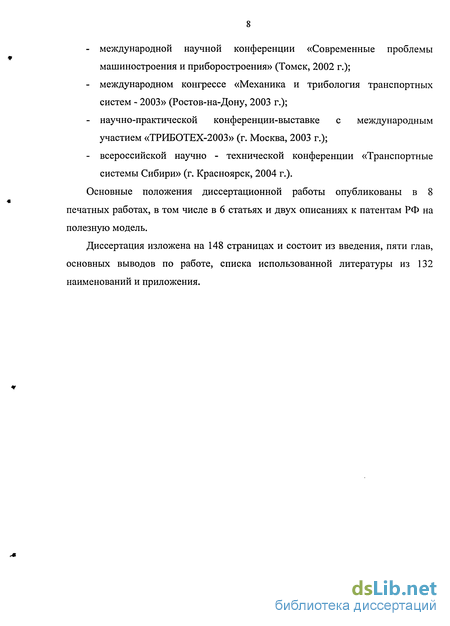 8

- международной научной конференции «Современные проблемы машиностроения и приборостроения» (Томск, 2002 г.);
- международном конгрессе «Механика и трибология транспортных систем - 2003» (Ростов-на-Дону, 2003 г.);
- научно-практической конференции-выставке с международным участием «ТРИБОТЕХ-2003» (г. Москва, 2003 г.);
- всероссийской научно - технической конференции «Транспортные системы Сибири» (г. Красноярск, 2004 г.).

Основные положения диссертационной работы опубликованы в 8 печатных работах, в том числе в 6 статьях и двух описаниях к патентам РФ на полезную модель.

Диссертация изложена на 148 страницах и состоит из введения, пяти глав, основных выводов по работе, списка использованной литературы из 132 наименований и приложения.

dsLib.net
библиотека диссертаций